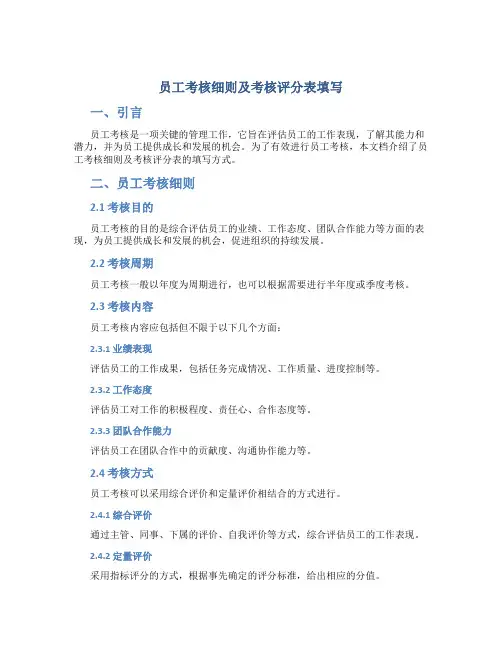 员工考核细则及考核评分表填写

一、引言

员工考核是一项关键的管理工作，它旨在评估员工的工作表现，了解其能力和潜力，并为员工提供成长和发展的机会。为了有效进行员工考核，本文档介绍了员工考核细则及考核评分表的填写方式。

二、员工考核细则

2.1 考核目的

员工考核的目的是综合评估员工的业绩、工作态度、团队合作能力等方面的表现，为员工提供成长和发展的机会，促进组织的持续发展。

2.2 考核周期

员工考核一般以年度为周期进行，也可以根据需要进行半年度或季度考核。

2.3 考核内容

员工考核内容应包括但不限于以下几个方面：

2.3.1 业绩表现

评估员工的工作成果，包括任务完成情况、工作质量、进度控制等。

2.3.2 工作态度

评估员工对工作的积极程度、责任心、合作态度等。

2.3.3 团队合作能力

评估员工在团队合作中的贡献度、沟通协作能力等。

2.4 考核方式

员工考核可以采用综合评价和定量评价相结合的方式进行。

2.4.1 综合评价

通过主管、同事、下属的评价、自我评价等方式，综合评估员工的工作表现。

2.4.2 定量评价

采用指标评分的方式，根据事先确定的评分标准，给出相应的分值。